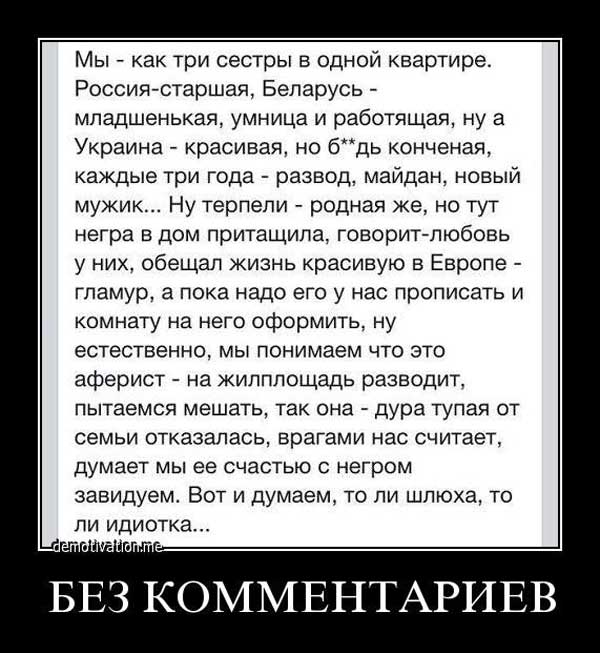 Мы - как три сестры в одной квартире. Россия-старшая, Беларусь - младшенькая, умница и работящая, ну а Украина - красивая, но б**дь конченая, каждые три года - развод, майдан, новый мужик... Ну терпели - родная же, но тут негра в дом притащила, говорит-любовь у них, обещал жизнь красивую в Европе - гламур, а пока надо его у нас прописать и комнату на него оформить, ну естественно, мы понимаем что это аферист - на жилплощадь разводит, пытаемся мешать, так она - дура тупая от семьи отказалась, врагами нас считает, думает мы ее счастью с негром завидуем. Вот и думаем, то ли шлюха, то ли идиотка...

demotivation.me

БЕЗ КОММЕНТАРИЕВ